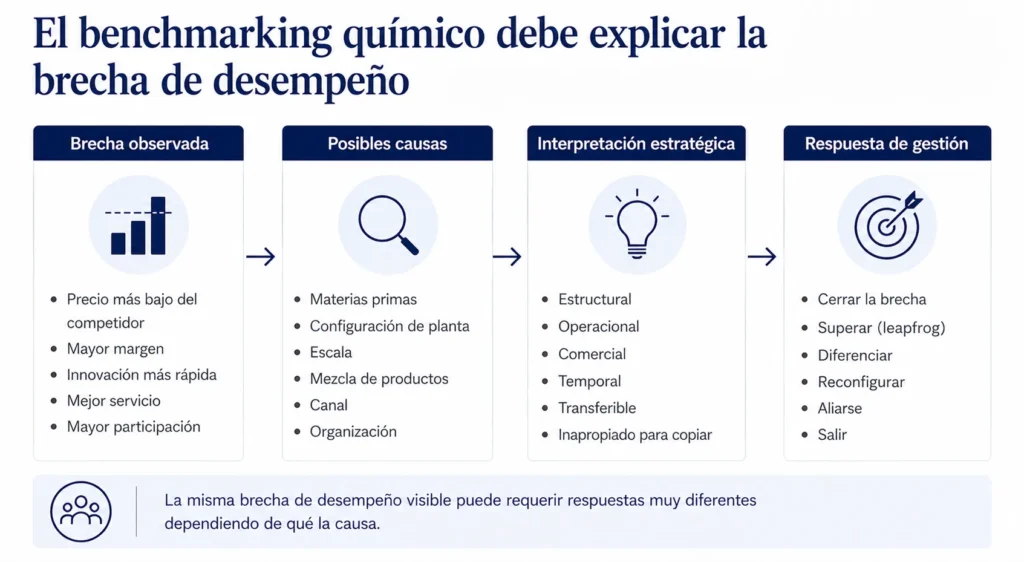 El benchmarking químico debe explicar la brecha de desempeño

Brecha observada

- Precio más bajo del competidor
- Mayor margen
- Innovación más rápida
- Mejor servicio
- Mayor participación

Posibles causas

- Materias primas
- Configuración de planta
- Escala
- Mezcla de productos
- Canal
- Organización

Interpretación estratégica

- Estructural
- Operacional
- Comercial
- Temporal
- Transferible
- Inapropiado para copiar

Respuesta de gestión

- Cerrar la brecha
- Superar (leapfrog)
- Diferenciar
- Reconfigurar
- Aliarse
- Salir

La misma brecha de desempeño visible puede requerir respuestas muy diferentes dependiendo de qué la causa.